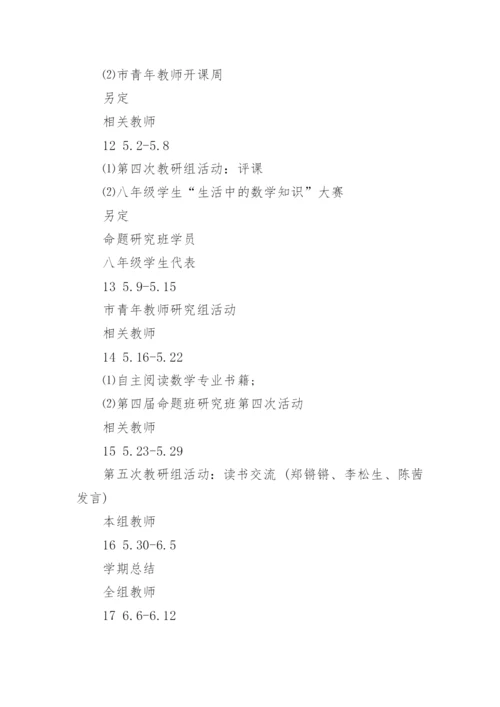 ⑵市青年教师开课周

另定

相关教师

12 5.2-5.8

⑴第四次教研组活动：评课

⑵八年级学生“生活中的数学知识”大赛

另定

命题研究班学员

八年级学生代表

13 5.9-5.15

市青年教师研究组活动

相关教师

14 5.16-5.22

⑴自主阅读数学专业书籍；

⑵第四届命题班研究班第四次活动

相关教师

15 5.23-5.29

第五次教研组活动：读书交流（郑锵锵、李松生、陈茜发言）

本组教师

16 5.30-6.5

学期总结

全组教师

17 6.6-6.12